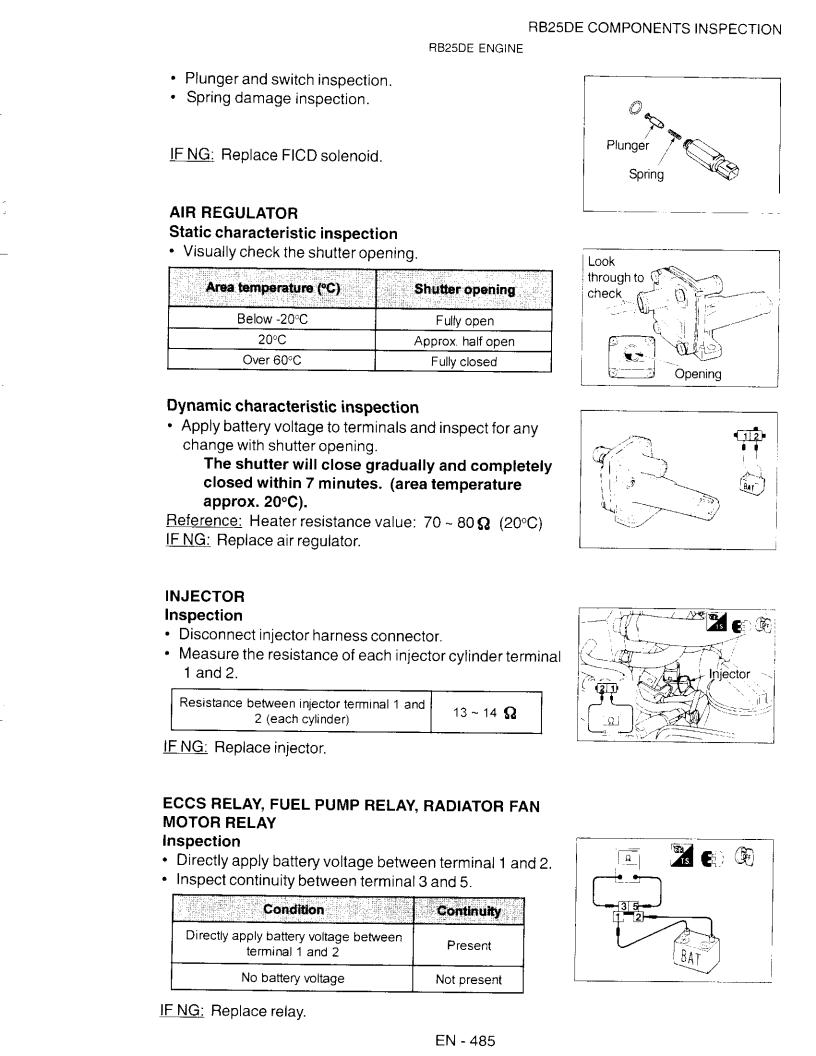 RB25DE COMPONENTS INSPECTION
RB25DE ENGINE

• Plunger and switch inspection.
• Spring damage inspection.

IF NG: Replace FICD solenoid.

Plunger
Spring

AIR REGULATOR
Static characteristic inspection
• Visually check the shutter opening.

| Area temperature (°C) | Shutter opening |
|---|---|
| Below -20°C | Fully open |
| 20°C | Approx. half open |
| Over 60°C | Fully closed |

Look through to check
Opening

Dynamic characteristic inspection
• Apply battery voltage to terminals and inspect for any change with shutter opening.
The shutter will close gradually and completely closed within 7 minutes. (area temperature approx. 20°C).
Reference: Heater resistance value: 70 ~ 80 Ω (20°C)
IF NG: Replace air regulator.

1 2
BAT

INJECTOR
Inspection
• Disconnect injector harness connector.
• Measure the resistance of each injector cylinder terminal 1 and 2.

| Resistance between injector terminal 1 and 2 (each cylinder) | 13 ~ 14 Ω |
|---|---|

IF NG: Replace injector.

Injector
2 1
Ω

ECCS RELAY, FUEL PUMP RELAY, RADIATOR FAN MOTOR RELAY
Inspection
• Directly apply battery voltage between terminal 1 and 2.
• Inspect continuity between terminal 3 and 5.

| Condition | Continuity |
|---|---|
| Directly apply battery voltage between terminal 1 and 2 | Present |
| No battery voltage | Not present |

IF NG: Replace relay.

Ω
3 5
1 2
BAT

EN - 485